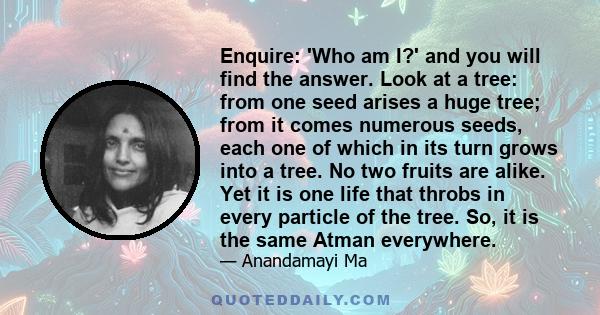 Enquire: 'Who am I?' and you will find the answer. Look at a tree: from one seed arises a huge tree; from it comes numerous seeds, each one of which in its turn grows into a tree. No two fruits are alike. Yet it is one life that throbs in every particle of the tree. So, it is the same Atman everywhere.

— Anandamayi Ma

QUOTEDDAILY.COM